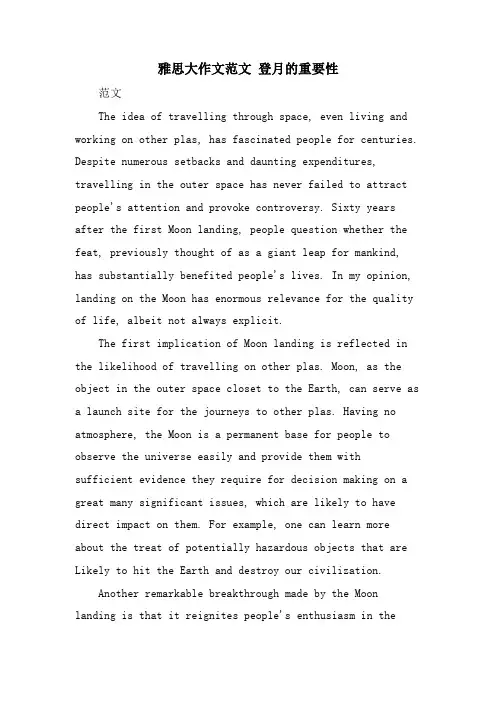 雅思大作文范文 登月的重要性

范文

The idea of travelling through space, even living and working on other plas, has fascinated people for centuries. Despite numerous setbacks and daunting expenditures, travelling in the outer space has never failed to attract people's attention and provoke controversy. Sixty years after the first Moon landing, people question whether the feat, previously thought of as a giant leap for mankind, has substantially benefited people's lives. In my opinion, landing on the Moon has enormous relevance for the quality of life, albeit not always explicit.

The first implication of Moon landing is reflected in the likelihood of travelling on other plas. Moon, as the object in the outer space closet to the Earth, can serve as a launch site for the journeys to other plas. Having no atmosphere, the Moon is a permanent base for people to observe the universe easily and provide them with sufficient evidence they require for decision making on a great many significant issues, which are likely to have direct impact on them. For example, one can learn more about the treat of potentially hazardous objects that are Likely to hit the Earth and destroy our civilization.

Another remarkable breakthrough made by the Moon landing is that it reignites people's enthusiasm in the